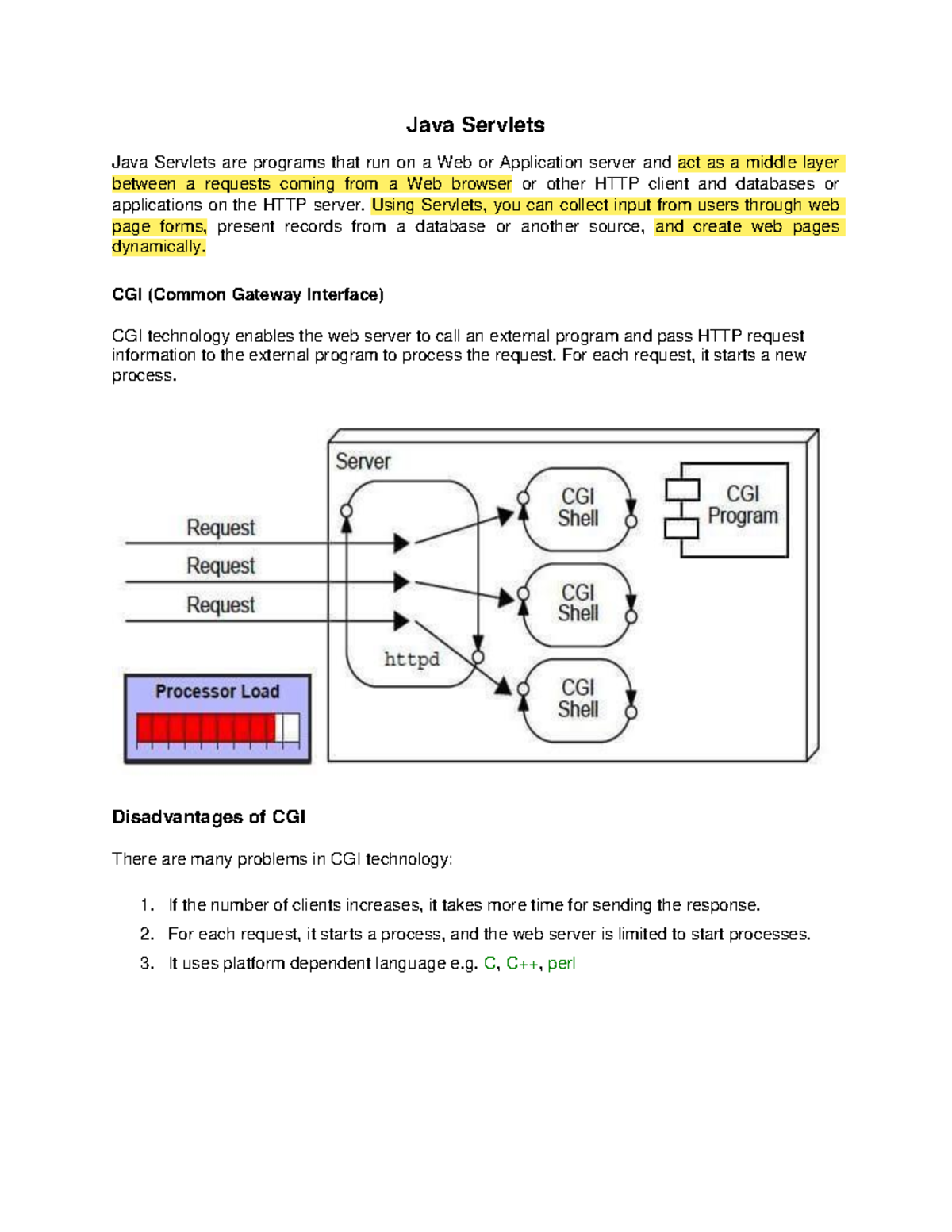 Java Servlets

Java Servlets are programs that run on a Web or Application server and act as a middle layer between a requests coming from a Web browser or other HTTP client and databases or applications on the HTTP server. Using Servlets, you can collect input from users through web page forms, present records from a database or another source, and create web pages dynamically.

CGI (Common Gateway Interface)

CGI technology enables the web server to call an external program and pass HTTP request information to the external program to process the request. For each request, it starts a new process.

Server

Request

Request

Request

httpd

CGI Shell

CGI Shell

CGI Shell

CGI Program

Processor Load

Disadvantages of CGI

There are many problems in CGI technology:

1. If the number of clients increases, it takes more time for sending the response.
2. For each request, it starts a process, and the web server is limited to start processes.
3. It uses platform dependent language e.g. C, C++, perl